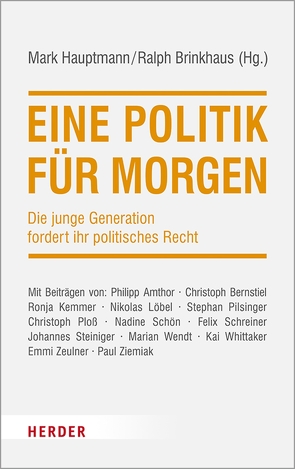 Mark Hauptmann/Ralph Brinkhaus (Hg.)

EINE POLITIK FÜR MORGEN

Die junge Generation fordert ihr politisches Recht

Mit Beiträgen von: Philipp Amthor · Christoph Bernstiel Ronja Kemmer · Nikolas Löbel · Stephan Pilsinger Christoph Ploß · Nadine Schön · Felix Schreiner Johannes Steiniger · Marian Wendt · Kai Whittaker Emmi Zeulner · Paul Ziemiak

HERDER